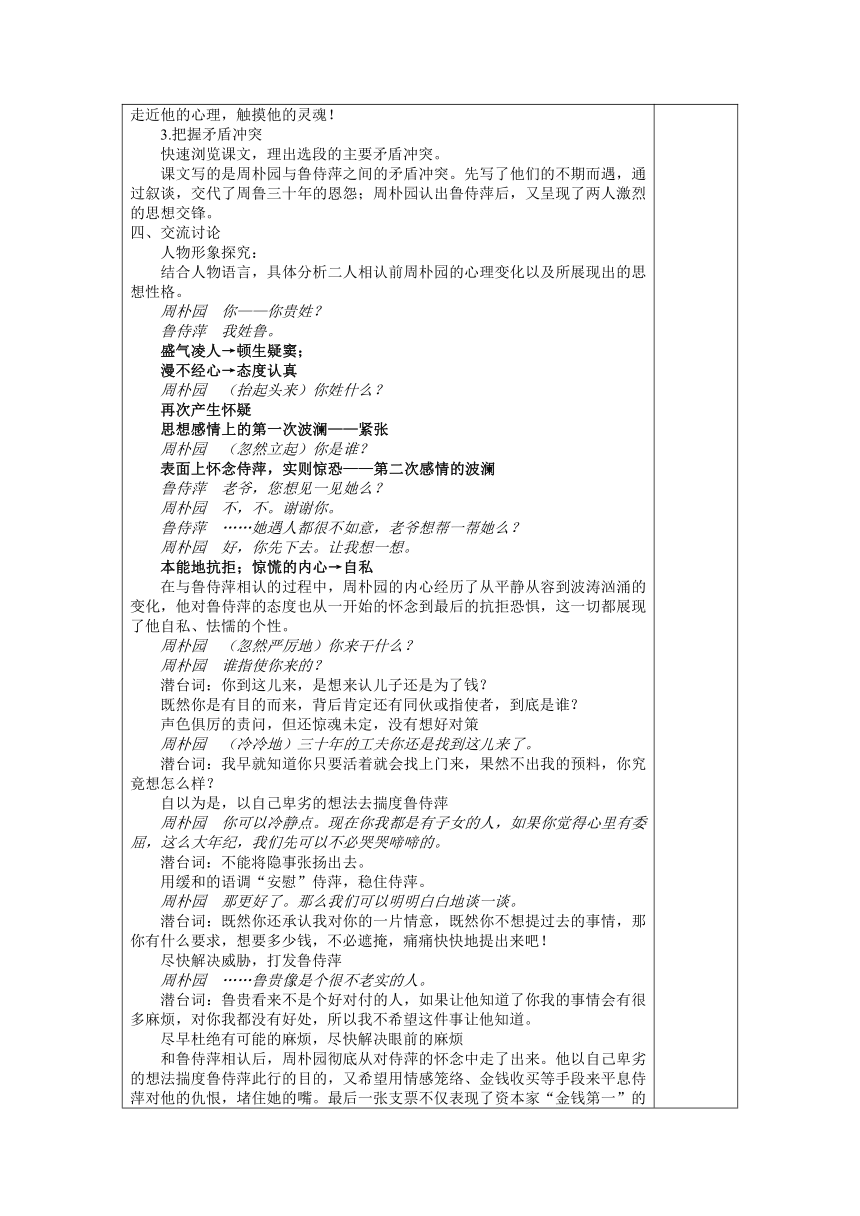 走近他的心理，触摸他的灵魂！

3.把握矛盾冲突

快速浏览课文，理出选段的主要矛盾冲突。

课文写的是周朴园与鲁侍萍之间的矛盾冲突。先写了他们的不期而遇，通过叙谈，交代了周鲁三十年的恩怨；周朴园认出鲁侍萍后，又呈现了两人激烈的思想交锋。

四、交流讨论

人物形象探究：

结合人物语言，具体分析二人相认前周朴园的心理变化以及所展现出的思想性格。

周朴园　你——你贵姓？

鲁侍萍　我姓鲁。

盛气凌人→顿生疑窦；

漫不经心→态度认真

周朴园　（抬起头来）你姓什么？

再次产生怀疑

思想感情上的第一次波澜——紧张

周朴园　（忽然立起）你是谁？

表面上怀念侍萍，实则惊恐——第二次感情的波澜

鲁侍萍　老爷，您想见一见她么？

周朴园　不，不。谢谢你。

鲁侍萍　……她遇人都很不如意，老爷想帮一帮她么？

周朴园　好，你先下去。让我想一想。

本能地抗拒；惊慌的内心→自私

在与鲁侍萍相认的过程中，周朴园的内心经历了从平静从容到波涛汹涌的变化，他对鲁侍萍的态度也从一开始的怀念到最后的抗拒恐惧，这一切都展现了他自私、怯懦的个性。

周朴园　（忽然严厉地）你来干什么？

周朴园　谁指使你来的？

潜台词：你到这儿来，是想来认儿子还是为了钱？

既然你是有目的而来，背后肯定还有同伙或指使者，到底是谁？

声色俱厉的责问，但还惊魂未定，没有想好对策

周朴园　（冷冷地）三十年的工夫你还是找到这儿来了。

潜台词：我早就知道你只要活着就会找上门来，果然不出我的预料，你究竟想怎么样？

自以为是，以自己卑劣的想法去揣度鲁侍萍

周朴园　你可以冷静点。现在你我都是有子女的人，如果你觉得心里有委屈，这么大年纪，我们先可以不必哭哭啼啼的。

潜台词：不能将隐事张扬出去。

用缓和的语调“安慰”侍萍，稳住侍萍。

周朴园　那更好了。那么我们可以明明白白地谈一谈。

潜台词：既然你还承认我对你的一片情意，既然你不想提过去的事情，那你有什么要求，想要多少钱，不必遮掩，痛痛快快地提出来吧！

尽快解决威胁，打发鲁侍萍

周朴园　……鲁贵像是个很不老实的人。

潜台词：鲁贵看来不是个好对付的人，如果让他知道了你我的事情会有很多麻烦，对你我都没有好处，所以我不希望这件事让他知道。

尽早杜绝有可能的麻烦，尽快解决眼前的麻烦

和鲁侍萍相认后，周朴园彻底从对侍萍的怀念中走了出来。他以自己卑劣的想法揣度鲁侍萍此行的目的，又希望用情感笼络、金钱收买等手段来平息侍萍对他的仇恨，堵住她的嘴。最后一张支票不仅表现了资本家“金钱第一”的